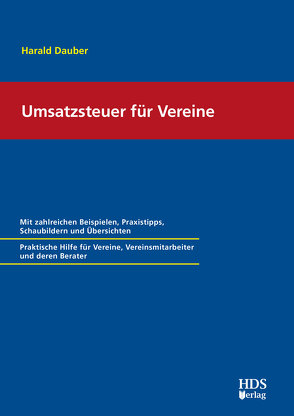 Harald Dauber

Umsatzsteuer für Vereine

Mit zahlreichen Beispielen, Praxistipps, Schaubildern und Übersichten

Praktische Hilfe für Vereine, Vereinsmitarbeiter und deren Berater

HDS Verlag